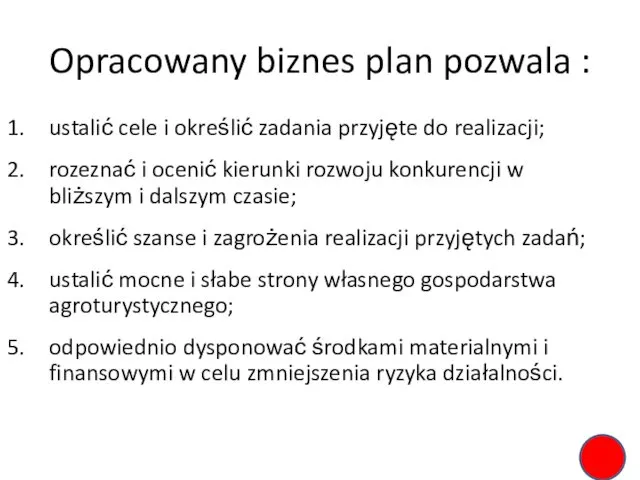 Opracowany biznes plan pozwala :

1. ustalić cele i określić zadania przyjęte do realizacji;
2. rozeznać i ocenić kierunki rozwoju konkurencji w bliższym i dalszym czasie;
3. określić szanse i zagrożenia realizacji przyjętych zadań;
4. ustalić mocne i słabe strony własnego gospodarstwa agroturystycznego;
5. odpowiednio dysponować środkami materialnymi i finansowymi w celu zmniejszenia ryzyka działalności.